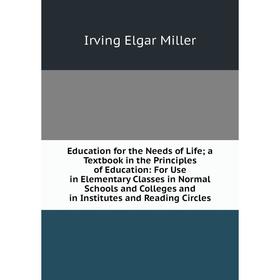 Irving Elgar Miller

Education for the Needs of Life; a Textbook in the Principles of Education: For Use in Elementary Classes in Normal Schools and Colleges and in Institutes and Reading Circles